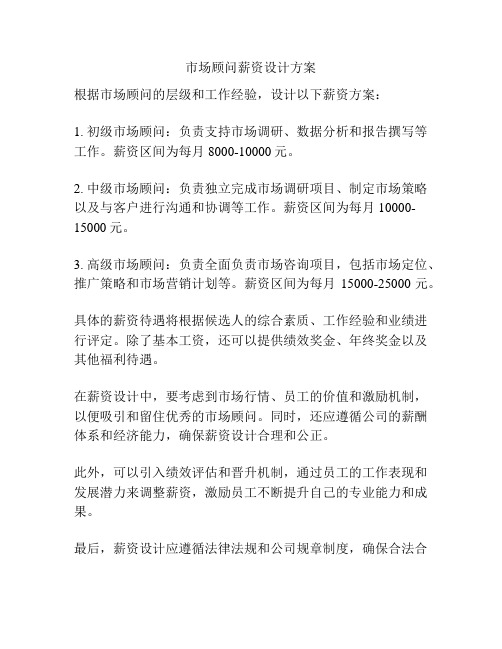 市场顾问薪资设计方案

根据市场顾问的层级和工作经验，设计以下薪资方案：

1. 初级市场顾问：负责支持市场调研、数据分析和报告撰写等工作。薪资区间为每月 8000-10000 元。

2. 中级市场顾问：负责独立完成市场调研项目、制定市场策略以及与客户进行沟通和协调等工作。薪资区间为每月 10000-15000 元。

3. 高级市场顾问：负责全面负责市场咨询项目，包括市场定位、推广策略和市场营销计划等。薪资区间为每月 15000-25000 元。

具体的薪资待遇将根据候选人的综合素质、工作经验和业绩进行评定。除了基本工资，还可以提供绩效奖金、年终奖金以及其他福利待遇。

在薪资设计中，要考虑到市场行情、员工的价值和激励机制，以便吸引和留住优秀的市场顾问。同时，还应遵循公司的薪酬体系和经济能力，确保薪资设计合理和公正。

此外，可以引入绩效评估和晋升机制，通过员工的工作表现和发展潜力来调整薪资，激励员工不断提升自己的专业能力和成果。

最后，薪资设计应遵循法律法规和公司规章制度，确保合法合